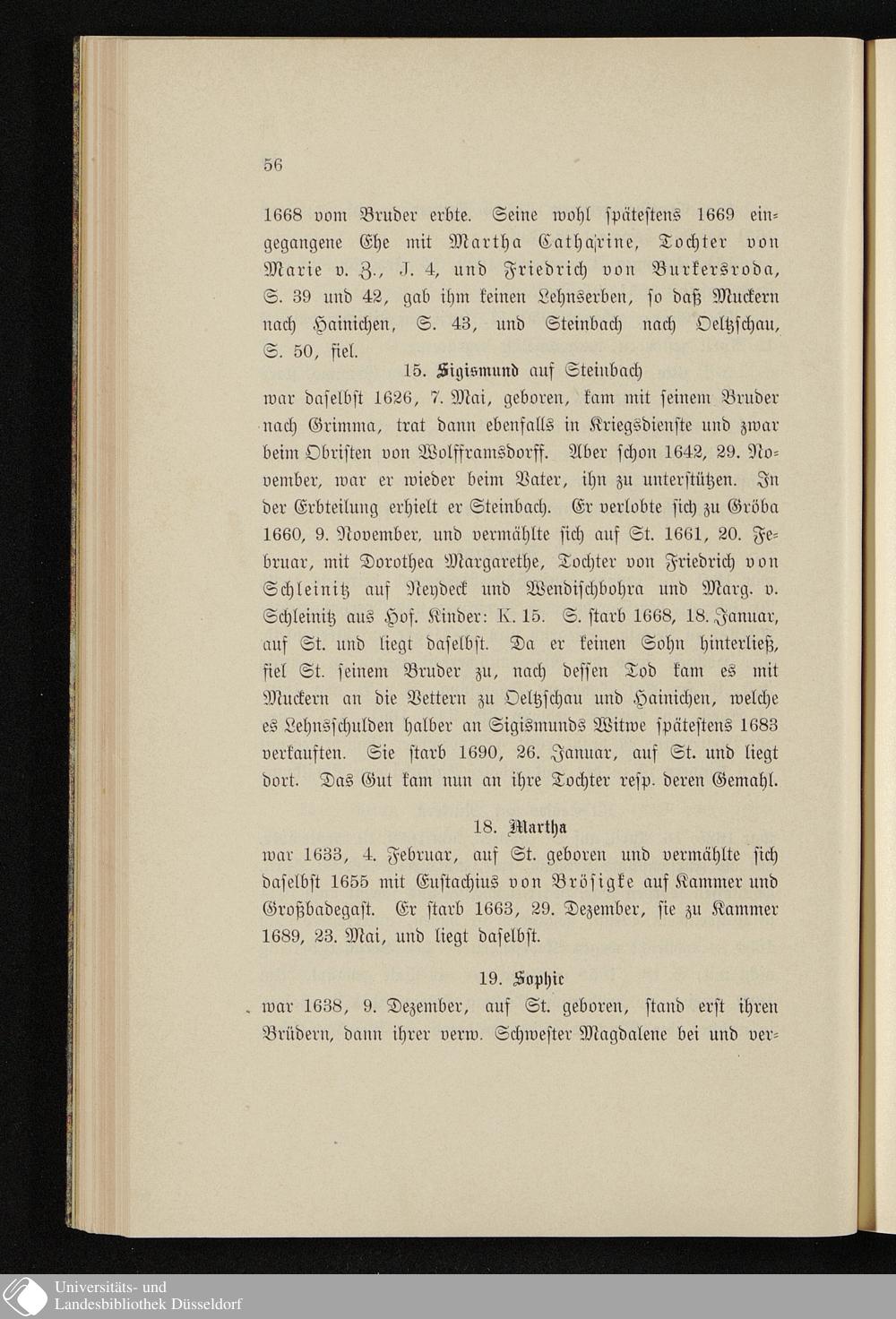 56

1668 vom Bruder erbte. Seine wohl spätestens 1669 eingegangene Ehe mit Martha Catharine, Tochter von Marie v. Z., J. 4, und Friedrich von Burkersroda, S. 39 und 42, gab ihm keinen Lehnserben, so daß Muckern nach Hainichen, S. 43, und Steinbach nach Oeltzschau, S. 50, fiel.

15. Sigismund auf Steinbach

war daselbst 1626, 7. Mai, geboren, kam mit seinem Bruder nach Grimma, trat dann ebenfalls in Kriegsdienste und zwar beim Obristen von Wolfframsdorff. Aber schon 1642, 29. November, war er wieder beim Vater, ihn zu unterstützen. In der Erbteilung erhielt er Steinbach. Er verlobte sich zu Gröba 1660, 9. November, und vermählte sich auf St. 1661, 20. Februar, mit Dorothea Margarethe, Tochter von Friedrich von Schleinitz auf Neydeck und Wendischbohra und Marg. v. Schleinitz aus Hof. Kinder: K. 15. S. starb 1668, 18. Januar, auf St. und liegt daselbst. Da er keinen Sohn hinterließ, fiel St. seinem Bruder zu, nach dessen Tod kam es mit Muckern an die Vettern zu Oeltzschau und Hainichen, welche es Lehnsschulden halber an Sigismunds Witwe spätestens 1683 verkauften. Sie starb 1690, 26. Januar, auf St. und liegt dort. Das Gut kam nun an ihre Tochter resp. deren Gemahl.

18. Martha

war 1633, 4. Februar, auf St. geboren und vermählte sich daselbst 1655 mit Eustachius von Brösigke auf Kammer und Großbadegast. Er starb 1663, 29. Dezember, sie zu Kammer 1689, 23. Mai, und liegt daselbst.

19. Sophie

war 1638, 9. Dezember, auf St. geboren, stand erst ihren Brüdern, dann ihrer verw. Schwester Magdalene bei und ver-

Universitäts- und Landesbibliothek Düsseldorf